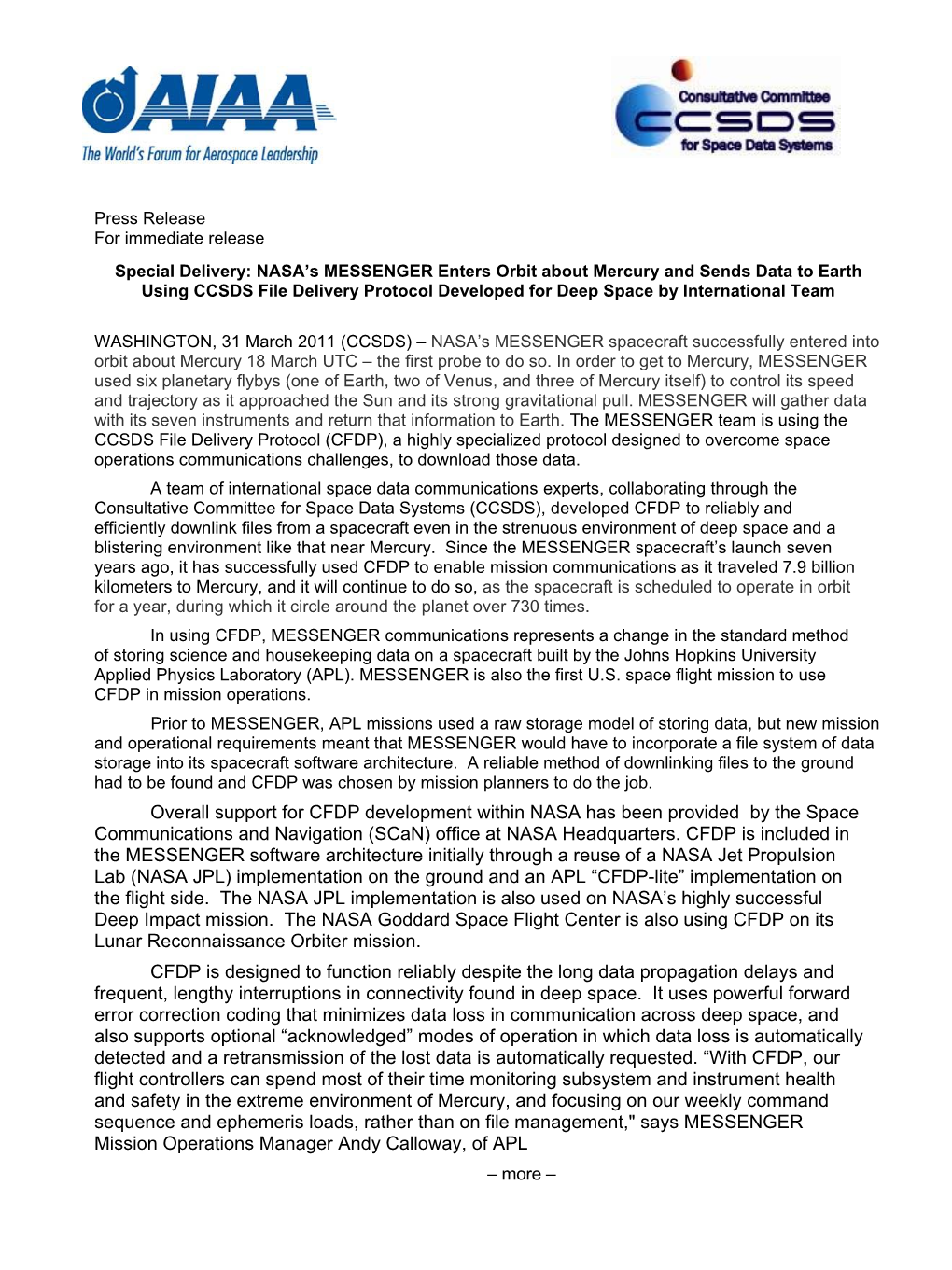 AIAA
The World's Forum for Aerospace Leadership

Consultative Committee
CCSDS
for Space Data Systems

Press Release
For immediate release

Special Delivery: NASA's MESSENGER Enters Orbit about Mercury and Sends Data to Earth Using CCSDS File Delivery Protocol Developed for Deep Space by International Team

WASHINGTON, 31 March 2011 (CCSDS) – NASA's MESSENGER spacecraft successfully entered into orbit about Mercury 18 March UTC – the first probe to do so. In order to get to Mercury, MESSENGER used six planetary flybys (one of Earth, two of Venus, and three of Mercury itself) to control its speed and trajectory as it approached the Sun and its strong gravitational pull. MESSENGER will gather data with its seven instruments and return that information to Earth. The MESSENGER team is using the CCSDS File Delivery Protocol (CFDP), a highly specialized protocol designed to overcome space operations communications challenges, to download those data.

A team of international space data communications experts, collaborating through the Consultative Committee for Space Data Systems (CCSDS), developed CFDP to reliably and efficiently downlink files from a spacecraft even in the strenuous environment of deep space and a blistering environment like that near Mercury. Since the MESSENGER spacecraft's launch seven years ago, it has successfully used CFDP to enable mission communications as it traveled 7.9 billion kilometers to Mercury, and it will continue to do so, as the spacecraft is scheduled to operate in orbit for a year, during which it circle around the planet over 730 times.

In using CFDP, MESSENGER communications represents a change in the standard method of storing science and housekeeping data on a spacecraft built by the Johns Hopkins University Applied Physics Laboratory (APL). MESSENGER is also the first U.S. space flight mission to use CFDP in mission operations.

Prior to MESSENGER, APL missions used a raw storage model of storing data, but new mission and operational requirements meant that MESSENGER would have to incorporate a file system of data storage into its spacecraft software architecture. A reliable method of downlinking files to the ground had to be found and CFDP was chosen by mission planners to do the job.

Overall support for CFDP development within NASA has been provided by the Space Communications and Navigation (SCaN) office at NASA Headquarters. CFDP is included in the MESSENGER software architecture initially through a reuse of a NASA Jet Propulsion Lab (NASA JPL) implementation on the ground and an APL "CFDP-lite" implementation on the flight side. The NASA JPL implementation is also used on NASA's highly successful Deep Impact mission. The NASA Goddard Space Flight Center is also using CFDP on its Lunar Reconnaissance Orbiter mission.

CFDP is designed to function reliably despite the long data propagation delays and frequent, lengthy interruptions in connectivity found in deep space. It uses powerful forward error correction coding that minimizes data loss in communication across deep space, and also supports optional "acknowledged" modes of operation in which data loss is automatically detected and a retransmission of the lost data is automatically requested. "With CFDP, our flight controllers can spend most of their time monitoring subsystem and instrument health and safety in the extreme environment of Mercury, and focusing on our weekly command sequence and ephemeris loads, rather than on file management," says MESSENGER Mission Operations Manager Andy Calloway, of APL

– more –